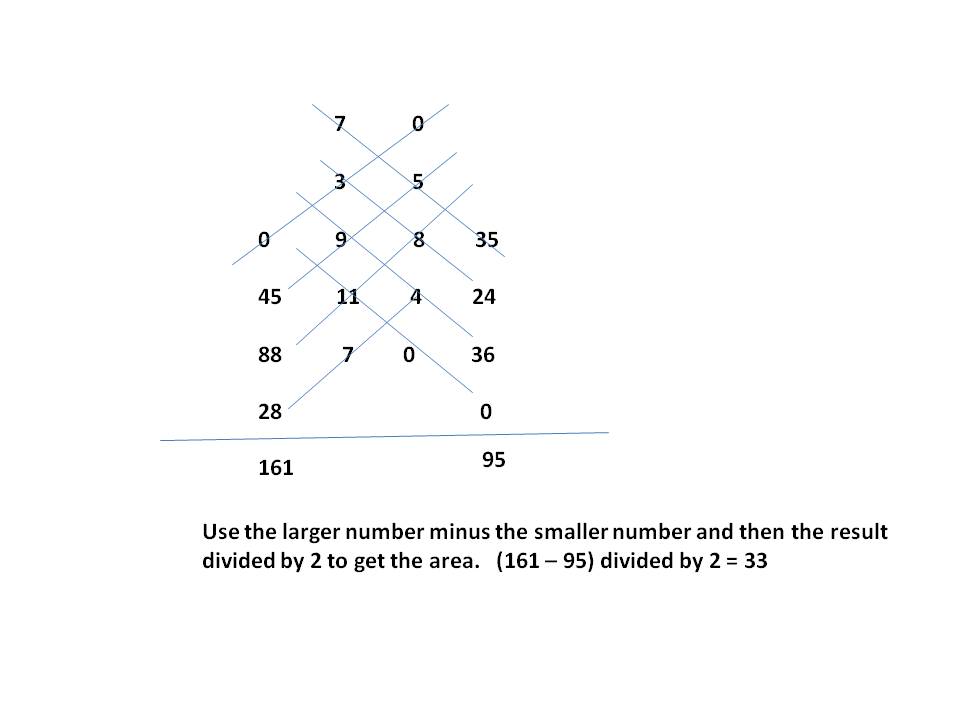 7 0

3 5

0 9 8 35

45 11 4 24

88 7 0 36

28 0

161 95

Use the larger number minus the smaller number and then the result divided by 2 to get the area. (161 – 95) divided by 2 = 33